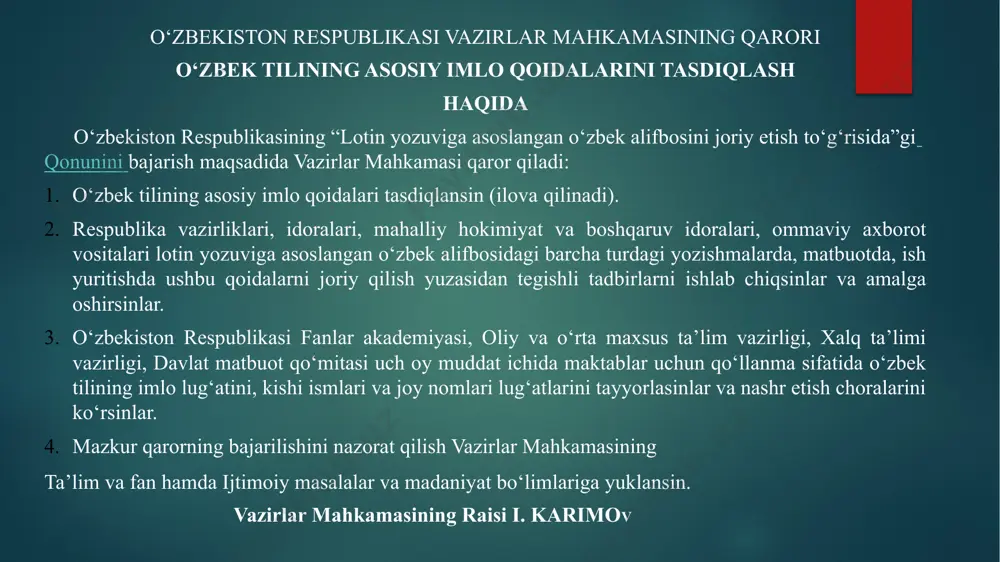 O‘ZBEKISTON RESPUBLIKASI VAZIRLAR MAHKAMASINING QARORI
O‘ZBEK TILINING ASOSIY IMLO QOIDALARINI TASDIQLASH HAQIDA

O‘zbekiston Respublikasining “Lotin yozuviga asoslangan o‘zbek alifbosini joriy etish to‘g‘risida”gi Qonunini bajarish maqsadida Vazirlar Mahkamasi qaror qiladi:

1. O‘zbek tilining asosiy imlo qoidalari tasdiqlansin (ilova qilinadi).
2. Respublika vazirliklari, idoralari, mahalliy hokimiyat va boshqaruv idoralari, ommaviy axborot vositalari lotin yozuviga asoslangan o‘zbek alifbosidagi barcha turdagi yozishmalarda, matbuotda, ish yuritishda ushbu qoidalarni joriy qilish yuzasidan tegishli tadbirlarni ishlab chiqsinlar va amalga oshirsinlar.
3. O‘zbekiston Respublikasi Fanlar akademiyasi, Oliy va o‘rta maxsus ta’lim vazirligi, Xalq ta’limi vazirligi, Davlat matbuot qo‘mitasi uch oy muddat ichida maktablar uchun qo‘llanma sifatida o‘zbek tilining imlo lug‘atini, kishi ismlari va joy nomlari lug‘atlarini tayyorlasinlar va nashr etish choralarini ko‘rsinlar.
4. Mazkur qarorning bajarilishini nazorat qilish Vazirlar Mahkamasining

Ta’lim va fan hamda Ijtimoiy masalalar va madaniyat bo‘limlariga yuklansin.

Vazirlar Mahkamasining Raisi I. KARIMOv